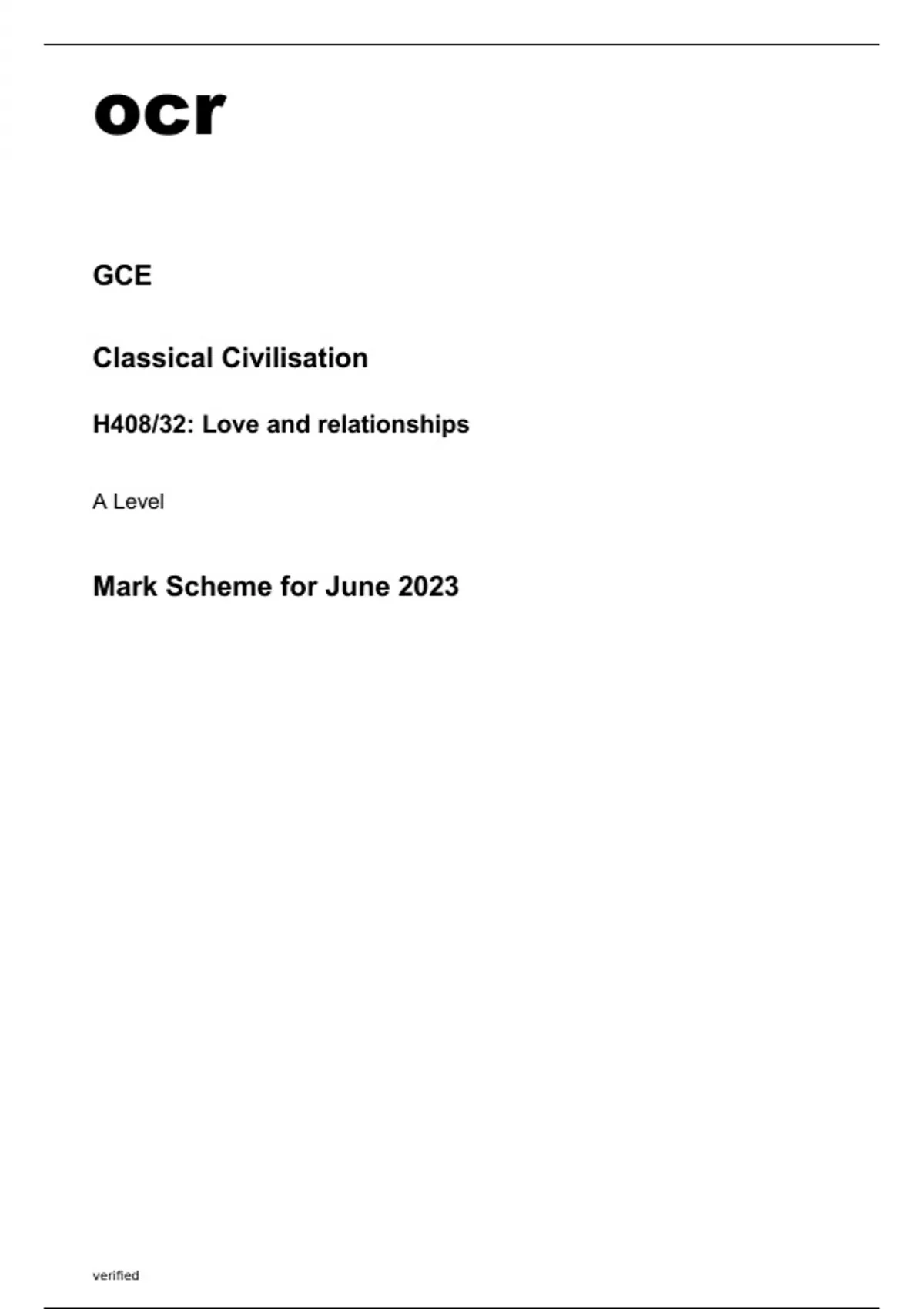 ocr

GCE

Classical Civilisation

H408/32: Love and relationships

A Level

Mark Scheme for June 2023

verified